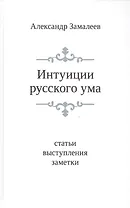 Александр Замалеев

Интуиции русского ума

статьи
выступления
заметки